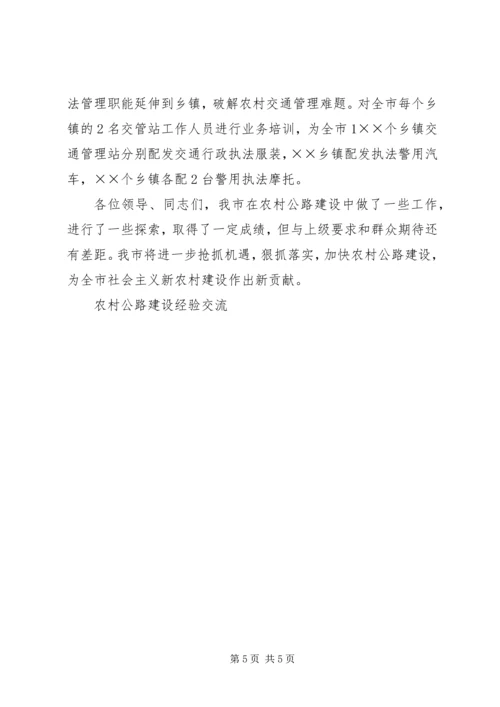 法管理职能延伸到乡镇，破解农村交通管理难题。对全市每个乡镇的2名交管站工作人员进行业务培训，为全市1××个乡镇交通管理站分别配发交通行政执法服装，××乡镇配发执法警用汽车，××个乡镇各配2台警用执法摩托。

各位领导、同志们，我市在农村公路建设中做了一些工作，进行了一些探索，取得了一定成绩，但与上级要求和群众期待还有差距。我市将进一步抢抓机遇，狠抓落实，加快农村公路建设，为全市社会主义新农村建设作出新贡献。

农村公路建设经验交流

第5页 共5页